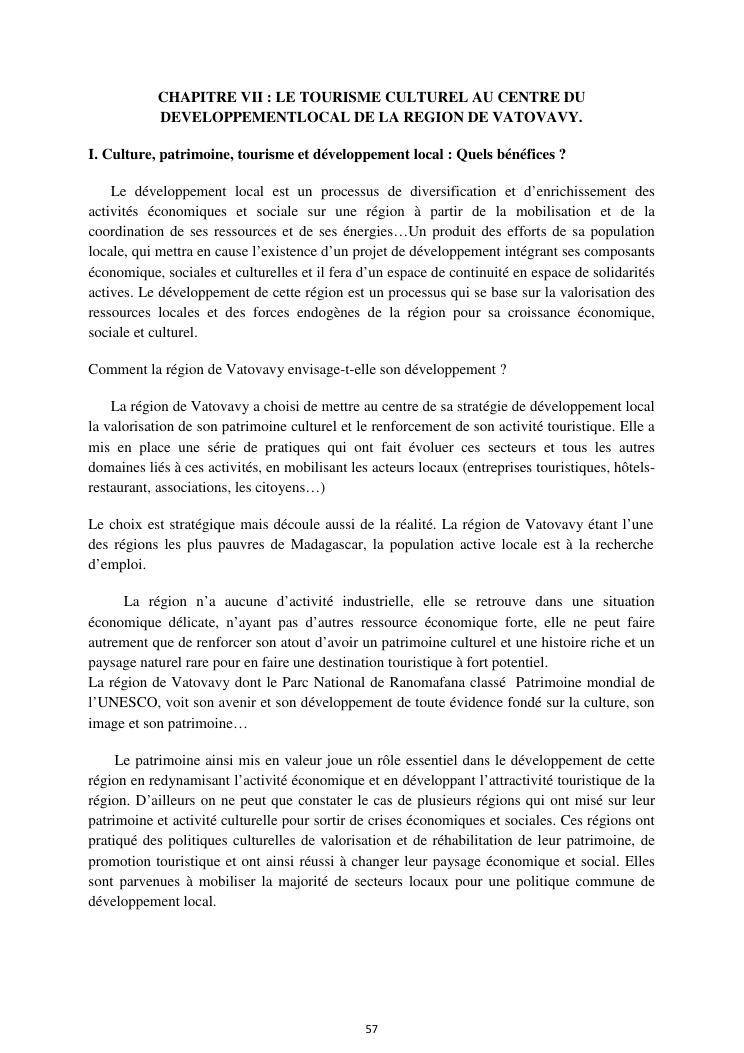 CHAPITRE VII : LE TOURISME CULTUREL AU CENTRE DU DEVELOPPEMENTLOCAL DE LA REGION DE VATOVAVY.

I. Culture, patrimoine, tourisme et développement local : Quels bénéfices ?

Le développement local est un processus de diversification et d'enrichissement des activités économiques et sociale sur une région à partir de la mobilisation et de la coordination de ses ressources et de ses énergies…Un produit des efforts de sa population locale, qui mettra en cause l'existence d'un projet de développement intégrant ses composants économique, sociales et culturelles et il fera d'un espace de continuité en espace de solidarités actives. Le développement de cette région est un processus qui se base sur la valorisation des ressources locales et des forces endogènes de la région pour sa croissance économique, sociale et culturel.

Comment la région de Vatovavy envisage-t-elle son développement ?

La région de Vatovavy a choisi de mettre au centre de sa stratégie de développement local la valorisation de son patrimoine culturel et le renforcement de son activité touristique. Elle a mis en place une série de pratiques qui ont fait évoluer ces secteurs et tous les autres domaines liés à ces activités, en mobilisant les acteurs locaux (entreprises touristiques, hôtels-restaurant, associations, les citoyens…)

Le choix est stratégique mais découle aussi de la réalité. La région de Vatovavy étant l'une des régions les plus pauvres de Madagascar, la population active locale est à la recherche d'emploi.

La région n'a aucune d'activité industrielle, elle se retrouve dans une situation économique délicate, n'ayant pas d'autres ressource économique forte, elle ne peut faire autrement que de renforcer son atout d'avoir un patrimoine culturel et une histoire riche et un paysage naturel rare pour en faire une destination touristique à fort potentiel.
La région de Vatovavy dont le Parc National de Ranomafana classé Patrimoine mondial de l'UNESCO, voit son avenir et son développement de toute évidence fondé sur la culture, son image et son patrimoine…

Le patrimoine ainsi mis en valeur joue un rôle essentiel dans le développement de cette région en redynamisant l'activité économique et en développant l'attractivité touristique de la région. D'ailleurs on ne peut que constater le cas de plusieurs régions qui ont misé sur leur patrimoine et activité culturelle pour sortir de crises économiques et sociales. Ces régions ont pratiqué des politiques culturelles de valorisation et de réhabilitation de leur patrimoine, de promotion touristique et ont ainsi réussi à changer leur paysage économique et social. Elles sont parvenues à mobiliser la majorité de secteurs locaux pour une politique commune de développement local.

57